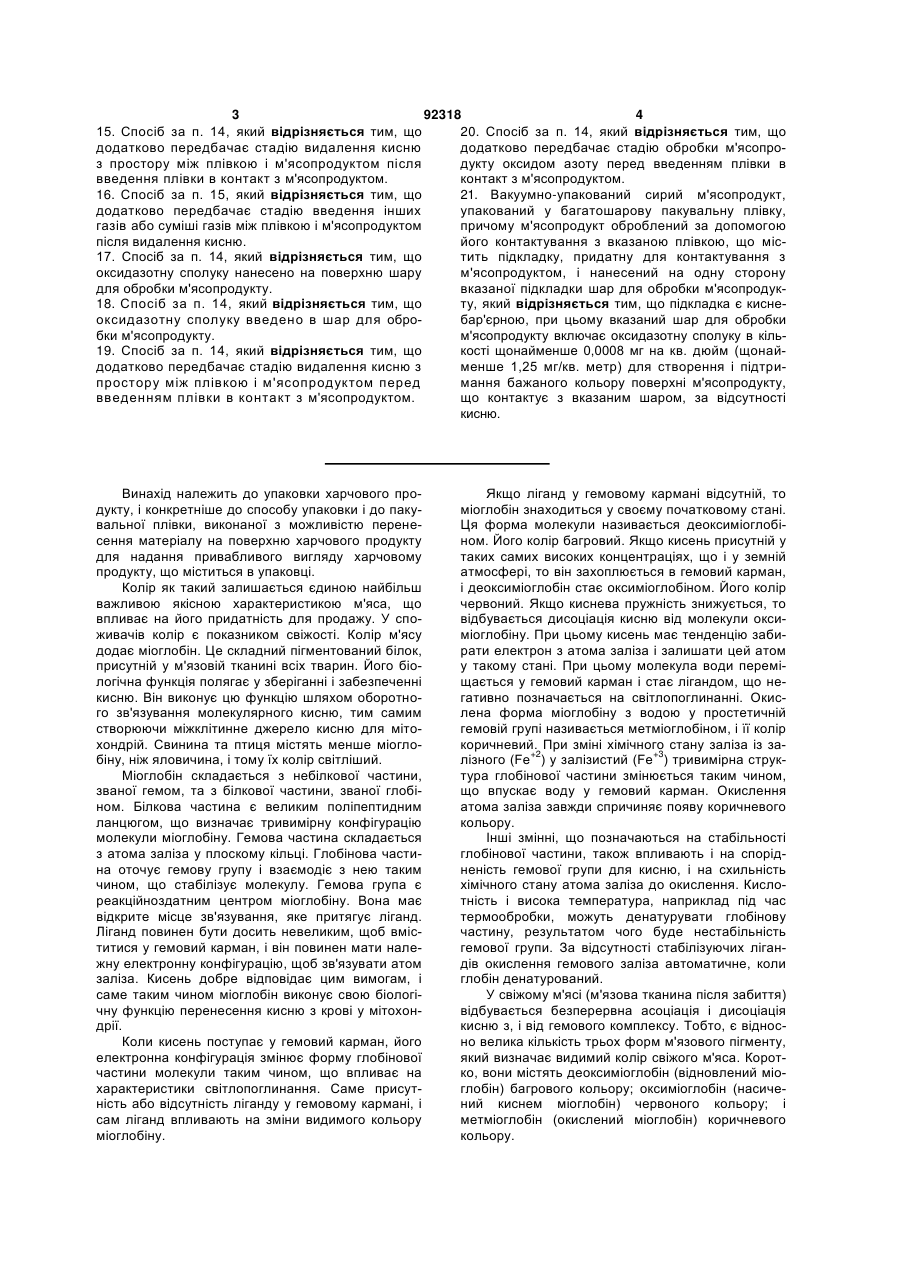 3 92318 4

15. Спосіб за п. 14, який відрізняється тим, що додатково передбачає стадію видалення кисню з простору між плівкою і м'ясопродуктом після введення плівки в контакт з м'ясопродуктом.

16. Спосіб за п. 15, який відрізняється тим, що додатково передбачає стадію введення інших газів або суміші газів між плівкою і м'ясопродуктом після видалення кисню.

17. Спосіб за п. 14, який відрізняється тим, що оксидазотну сполуку нанесено на поверхню шару для обробки м'ясопродукту.

18. Спосіб за п. 14, який відрізняється тим, що оксидазотну сполуку введено в шар для обробки м'ясопродукту.

19. Спосіб за п. 14, який відрізняється тим, що додатково передбачає стадію видалення кисню з простору між плівкою і м'ясопродуктом перед введенням плівки в контакт з м'ясопродуктом.

20. Спосіб за п. 14, який відрізняється тим, що додатково передбачає стадію обробки м'ясопродукту оксидом азоту перед введенням плівки в контакт з м'ясопродуктом.

21. Вакуумно-упакований сирий м'ясопродукт, упакований у багатошарову пакувальну плівку, причому м'ясопродукт оброблений за допомогою його контактування з вказаною плівкою, що містить підкладку, придатну для контактування з м'ясопродуктом, і нанесений на одну сторону вказаної підкладки шар для обробки м'ясопродукту, який відрізняється тим, що підкладка є киснебар'єрною, при цьому вказаний шар для обробки м'ясопродукту включає оксидазотну сполуку в кількості щонайменше 0,0008 мг на кв. дюйм (щонайменше 1,25 мг/кв. метр) для створення і підтримання бажаного кольору поверхні м'ясопродукту, що контактує з вказаним шаром, за відсутності кисню.

Винахід належить до упаковки харчового продукту, і конкретніше до способу упаковки і до пакувальної плівки, виконаної з можливістю перенесення матеріалу на поверхню харчового продукту для надання привабливого вигляду харчовому продукту, що міститься в упаковці.

Колір як такий залишається єдиною найбільш важливою якісною характеристикою м'яса, що впливає на його придатність для продажу. У споживачів колір є показником свіжості. Колір м'ясу додає міоглобін. Це складний пігментований білок, присутній у м'язовій тканині всіх тварин. Його біологічна функція полягає у зберіганні і забезпеченні кисню. Він виконує цю функцію шляхом оборотного зв'язування молекулярного кисню, тим самим створюючи міжклітинне джерело кисню для мітохондрій. Свинина та птиця містять менше міоглобіну, ніж яловичина, і тому їх колір світліший.

Міоглобін складається з небілкової частини, званої гемом, та з білкової частини, званої глобіном. Білкова частина є великим поліпептидним ланцюгом, що визначає тривимірну конфігурацію молекули міоглобіну. Гемова частина складається з атома заліза у плоскому кільці. Глобінова частина оточує гемову групу і взаємодіє з нею таким чином, що стабілізує молекулу. Гемова група є реакційноздатним центром міоглобіну. Вона має відкрите місце зв'язування, яке притягує ліганд. Ліганд повинен бути досить невеликим, щоб вміститися у гемовий карман, і він повинен мати належну електронну конфігурацію, щоб зв'язувати атом заліза. Кисень добре відповідає цим вимогам, і саме таким чином міоглобін виконує свою біологічну функцію перенесення кисню з крові у мітохондрії.

Коли кисень поступає у гемовий карман, його електронна конфігурація змінює форму глобінової частини молекули таким чином, що впливає на характеристики світлопоглинання. Саме присутність або відсутність ліганду у гемовому кармані, і сам ліганд впливають на зміни видимого кольору міоглобіну.

Якщо ліганд у гемовому кармані відсутній, то міоглобін знаходиться у своєму початковому стані. Ця форма молекули називається деоксиміоглобіном. Його колір багровий. Якщо кисень присутній у таких самих високих концентраціях, що і у земній атмосфері, то він захоплюється в гемовий карман, і деоксиміоглобін стає оксиміоглобіном. Його колір червоний. Якщо киснева пружність знижується, то відбувається дисоціація кисню від молекули оксиміоглобіну. При цьому кисень має тенденцію забирати електрон з атома заліза і залишати цей атом у такому стані. При цьому молекула води переміщається у гемовий карман і стає лігандом, що негативно позначається на світлопоглинанні. Окислена форма міоглобіну з водою у простетичній гемовій групі називається метміоглобіном, і її колір коричневий. При зміні хімічного стану заліза із залізного ($Fe^{+2}$) у залізистий ($Fe^{+3}$) тривимірна структура глобінової частини змінюється таким чином, що впускає воду у гемовий карман. Окислення атома заліза завжди спричиняє появу коричневого кольору.

Інші змінні, що позначаються на стабільності глобінової частини, також впливають і на спорідненість гемової групи для кисню, і на схильність хімічного стану атома заліза до окислення. Кислотність і висока температура, наприклад під час термообробки, можуть денатурувати глобінову частину, результатом чого буде нестабільність гемової групи. За відсутності стабілізуючих лігандів окислення гемового заліза автоматичне, коли глобін денатурований.

У свіжому м'ясі (м'язова тканина після забиття) відбувається безперервна асоціація і дисоціація кисню з, і від гемового комплексу. Тобто, є відносно велика кількість трьох форм м'язового пігменту, який визначає видимий колір свіжого м'яса. Коротко, вони містять деоксиміоглобін (відновлений міоглобін) багрового кольору; оксиміоглобін (насичений киснем міоглобін) червоного кольору; і метміоглобін (окислений міоглобін) коричневого кольору.